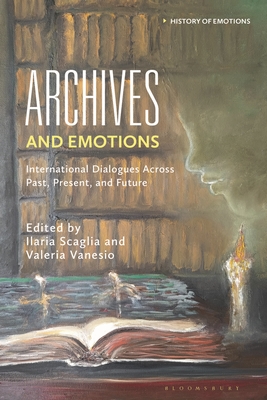 HISTORY OF EMOTIONS

ARCHIVES
AND EMOTIONS

International Dialogues Across Past, Present, and Future

Edited by
Ilaria Scaglia and
Valeria Vanesio

BLOOMSBURY